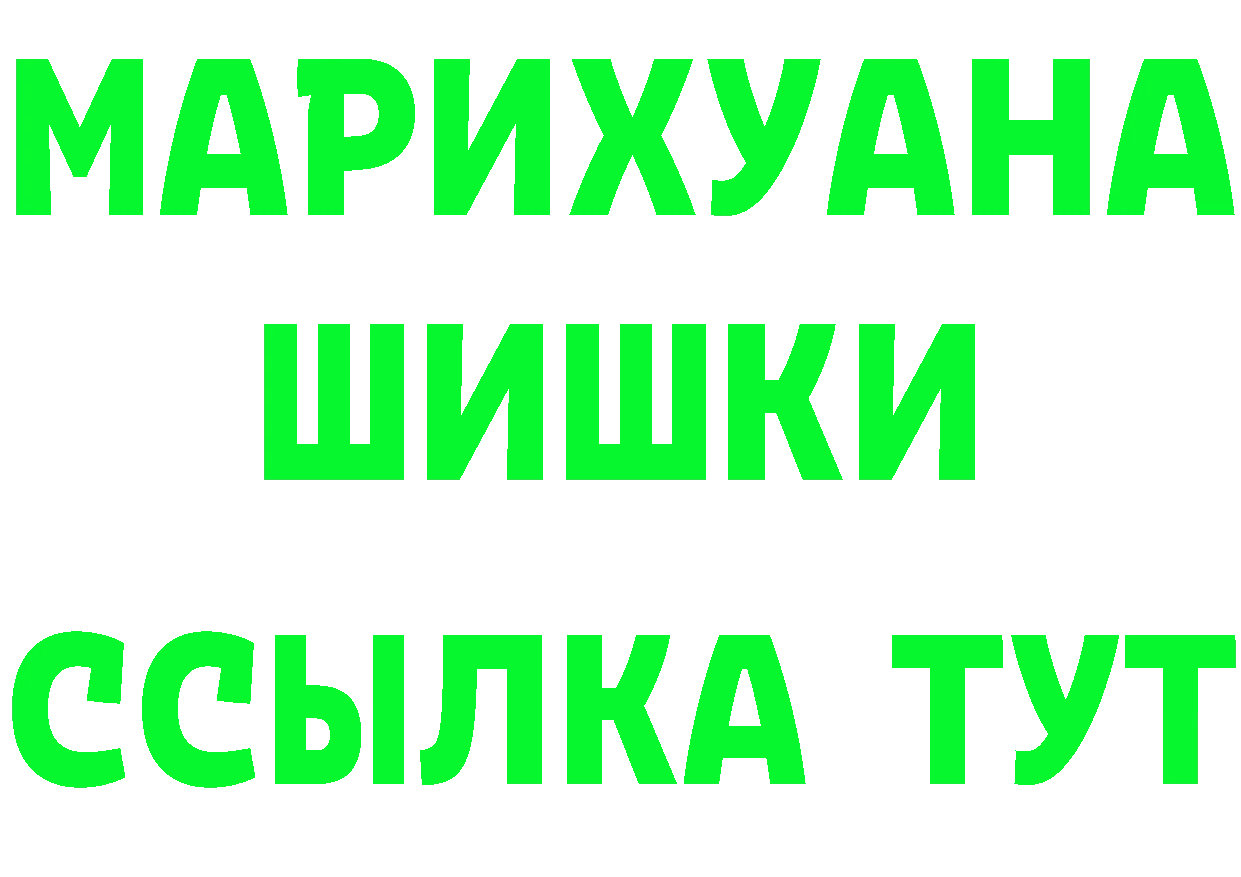 МАРИХУАНА
ШИШКИ
ССЫЛКА ТУТ